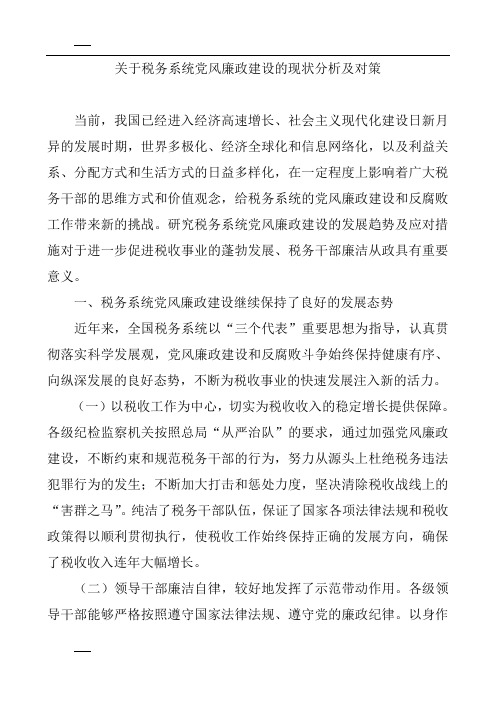 关于税务系统党风廉政建设的现状分析及对策

当前，我国已经进入经济高速增长、社会主义现代化建设日新月异的发展时期，世界多极化、经济全球化和信息网络化，以及利益关系、分配方式和生活方式的日益多样化，在一定程度上影响着广大税务干部的思维方式和价值观念，给税务系统的党风廉政建设和反腐败工作带来新的挑战。研究税务系统党风廉政建设的发展趋势及应对措施对于进一步促进税收事业的蓬勃发展、税务干部廉洁从政具有重要意义。

一、税务系统党风廉政建设继续保持了良好的发展态势

近年来，全国税务系统以“三个代表”重要思想为指导，认真贯彻落实科学发展观，党风廉政建设和反腐败斗争始终保持健康有序、向纵深发展的良好态势，不断为税收事业的快速发展注入新的活力。

（一）以税收工作为中心，切实为税收收入的稳定增长提供保障。各级纪检监察机关按照总局“从严治队”的要求，通过加强党风廉政建设，不断约束和规范税务干部的行为，努力从源头上杜绝税务违法犯罪行为的发生；不断加大打击和惩处力度，坚决清除税收战线上的“害群之马”。纯洁了税务干部队伍，保证了国家各项法律法规和税收政策得以顺利贯彻执行，使税收工作始终保持正确的发展方向，确保了税收收入连年大幅增长。

（二）领导干部廉洁自律，较好地发挥了示范带动作用。各级领导干部能够严格按照遵守国家法律法规、遵守党的廉政纪律。以身作